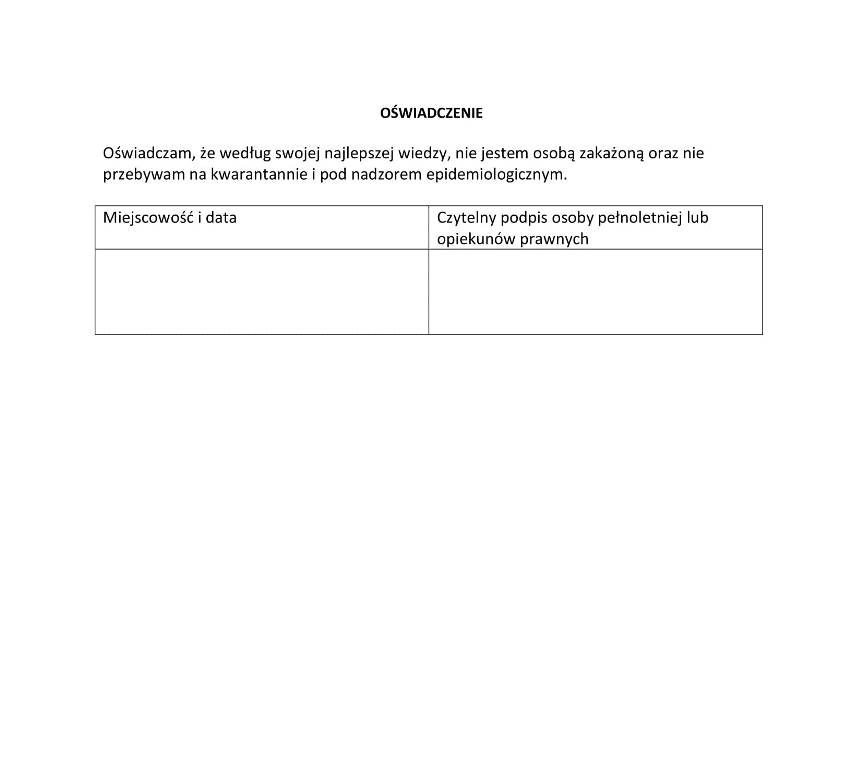 OŚWIADCZENIE

Oświadczam, że według swojej najlepszej wiedzy, nie jestem osobą zakażoną oraz nie przebywam na kwarantannie i pod nadzorem epidemiologicznym.

| Miejscowość i data | Czytelny podpis osoby pełnoletniej lub opiekunów prawnych |
|---|---|
| | |